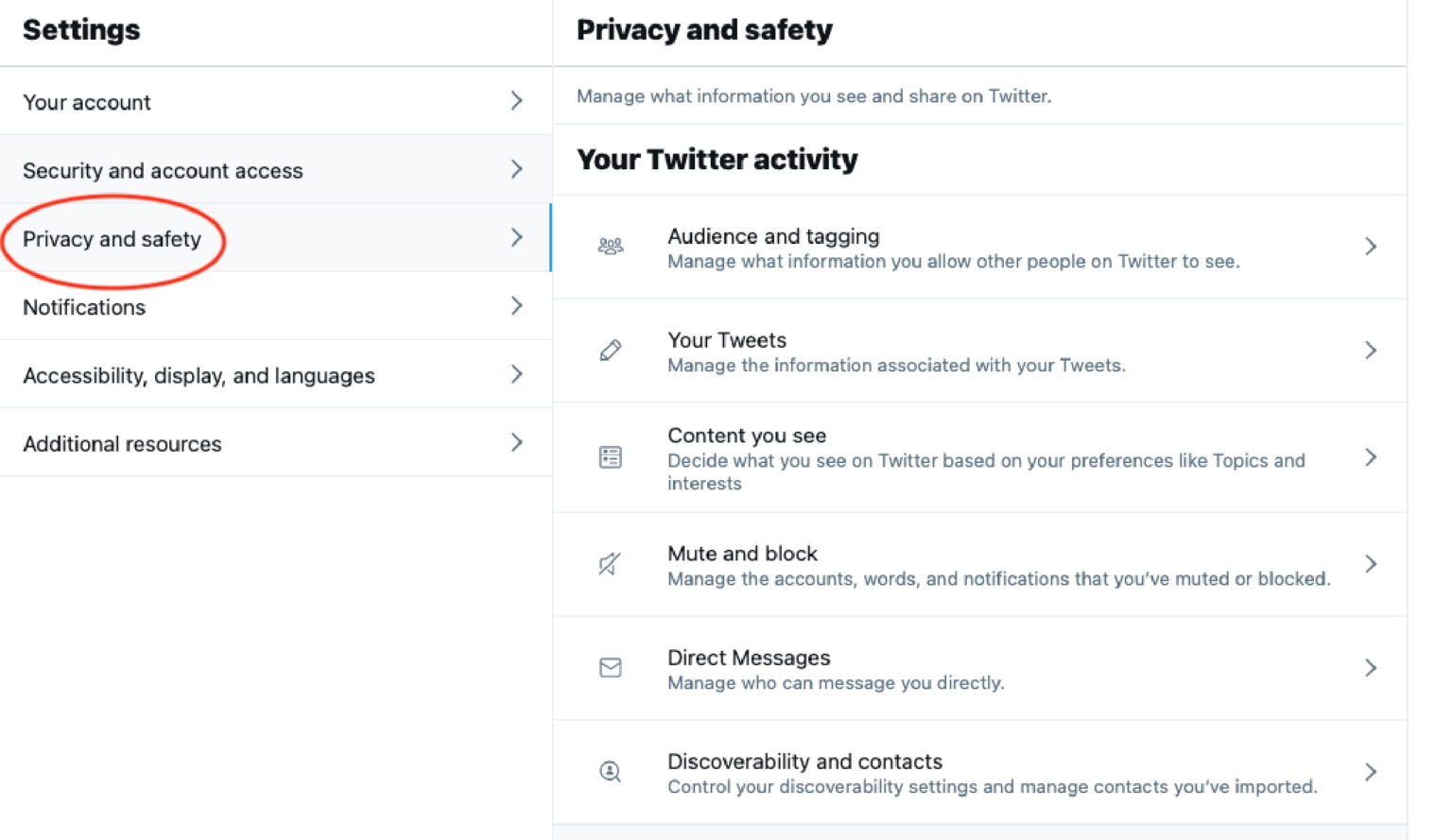 Settings

Your account

Security and account access

Privacy and safety

Notifications

Accessibility, display, and languages

Additional resources

Privacy and safety

Manage what information you see and share on Twitter.

Your Twitter activity

Audience and tagging
Manage what information you allow other people on Twitter to see.

Your Tweets
Manage the information associated with your Tweets.

Content you see
Decide what you see on Twitter based on your preferences like Topics and interests

Mute and block
Manage the accounts, words, and notifications that you've muted or blocked.

Direct Messages
Manage who can message you directly.

Discoverability and contacts
Control your discoverability settings and manage contacts you've imported.